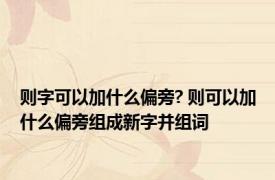 则字可以加什么偏旁? 则可以加什么偏旁组成新字并组词